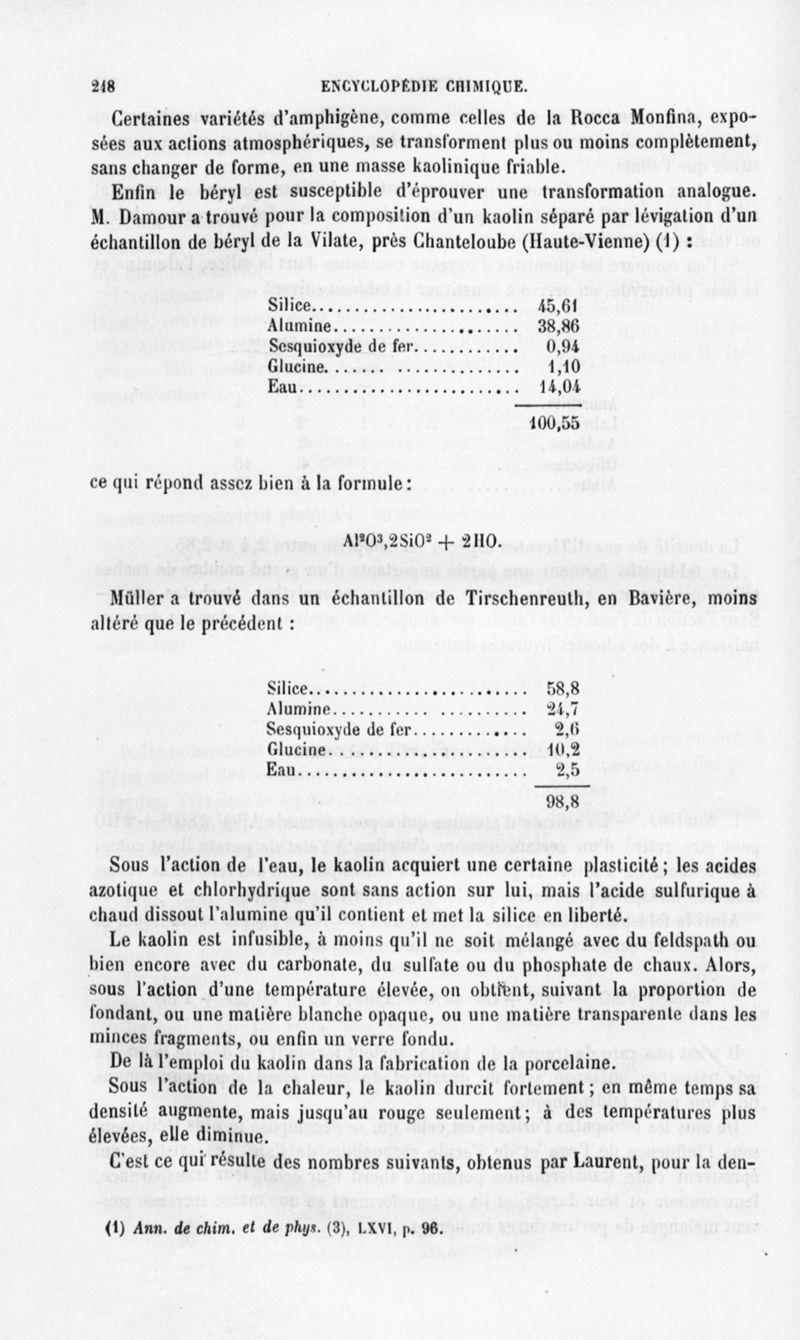 248 ENCYCLOPÉDIE CHIMIQUE.

Certaines variétés d'amphigène, comme celles de la Rocca Monfina, exposées aux actions atmosphériques, se transforment plus ou moins complètement, sans changer de forme, en une masse kaolinique friable.

Enfin le béryl est susceptible d'éprouver une transformation analogue. M. Damour a trouvé pour la composition d'un kaolin séparé par lévigation d'un échantillon de béryl de la Vilate, près Chanteloube (Haute-Vienne) (1) :

| | |
|---|---|
| Silice | 45,61 |
| Alumine | 38,86 |
| Sesquioxyde de fer | 0,94 |
| Glucine | 1,10 |
| Eau | 14,04 |
| | 100,55 |

ce qui répond assez bien à la formule :

$Al^2O^3,2SiO^2 + 2HO.$

Müller a trouvé dans un échantillon de Tirschenreuth, en Bavière, moins altéré que le précédent :

| | |
|---|---|
| Silice | 58,8 |
| Alumine | 24,7 |
| Sesquioxyde de fer | 2,6 |
| Glucine | 10,2 |
| Eau | 2,5 |
| | 98,8 |

Sous l'action de l'eau, le kaolin acquiert une certaine plasticité ; les acides azotique et chlorhydrique sont sans action sur lui, mais l'acide sulfurique à chaud dissout l'alumine qu'il contient et met la silice en liberté.

Le kaolin est infusible, à moins qu'il ne soit mélangé avec du feldspath ou bien encore avec du carbonate, du sulfate ou du phosphate de chaux. Alors, sous l'action d'une température élevée, on obtient, suivant la proportion de fondant, ou une matière blanche opaque, ou une matière transparente dans les minces fragments, ou enfin un verre fondu.

De là l'emploi du kaolin dans la fabrication de la porcelaine.

Sous l'action de la chaleur, le kaolin durcit fortement ; en même temps sa densité augmente, mais jusqu'au rouge seulement ; à des températures plus élevées, elle diminue.

C'est ce qui résulte des nombres suivants, obtenus par Laurent, pour la den-

(1) Ann. de chim. et de phys. (3), LXVI, p. 96.